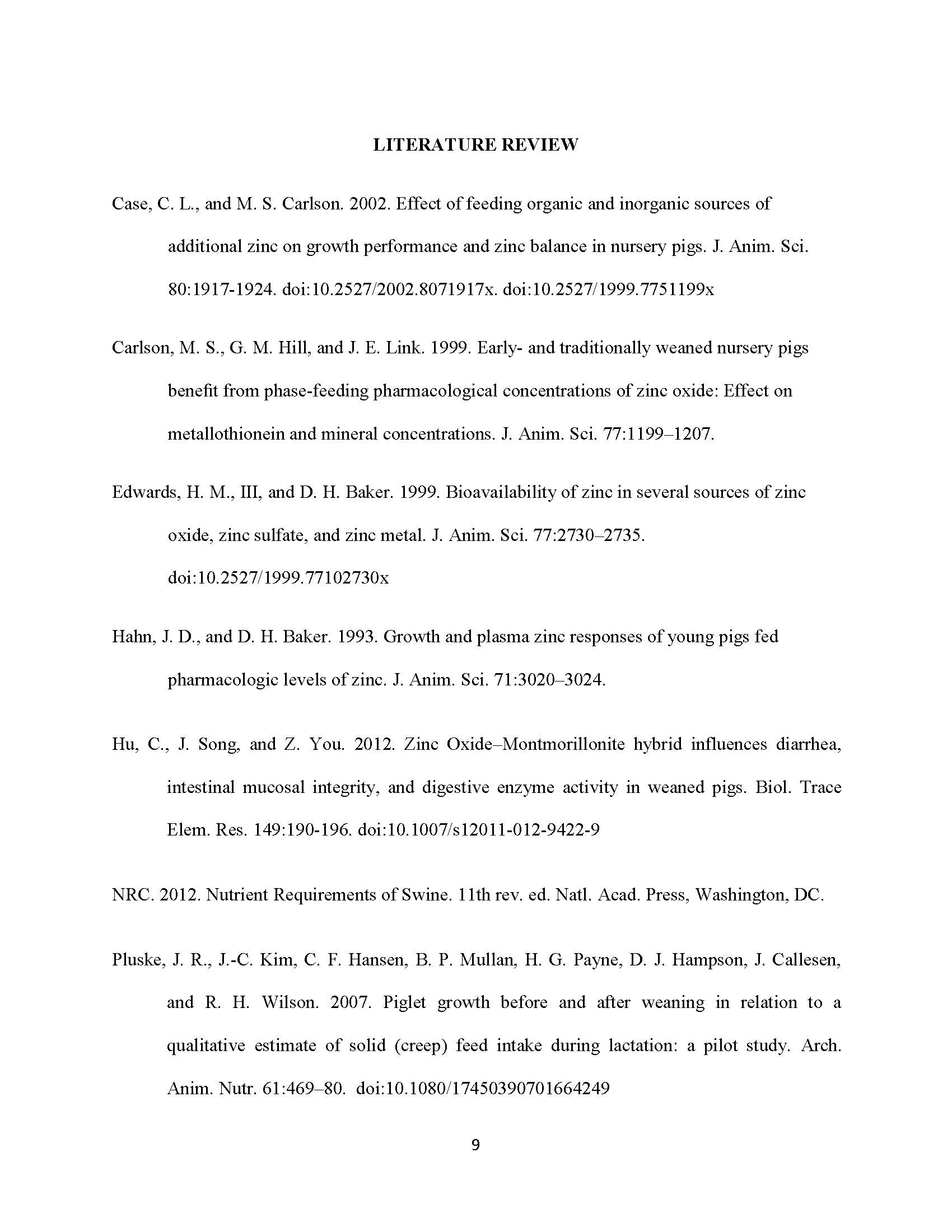 LITERATURE REVIEW

Case, C. L., and M. S. Carlson. 2002. Effect of feeding organic and inorganic sources of additional zinc on growth performance and zinc balance in nursery pigs. J. Anim. Sci. 80:1917-1924. doi:10.2527/2002.8071917x. doi:10.2527/1999.7751199x

Carlson, M. S., G. M. Hill, and J. E. Link. 1999. Early- and traditionally weaned nursery pigs benefit from phase-feeding pharmacological concentrations of zinc oxide: Effect on metallothionein and mineral concentrations. J. Anim. Sci. 77:1199–1207.

Edwards, H. M., III, and D. H. Baker. 1999. Bioavailability of zinc in several sources of zinc oxide, zinc sulfate, and zinc metal. J. Anim. Sci. 77:2730–2735. doi:10.2527/1999.77102730x

Hahn, J. D., and D. H. Baker. 1993. Growth and plasma zinc responses of young pigs fed pharmacologic levels of zinc. J. Anim. Sci. 71:3020–3024.

Hu, C., J. Song, and Z. You. 2012. Zinc Oxide–Montmorillonite hybrid influences diarrhea, intestinal mucosal integrity, and digestive enzyme activity in weaned pigs. Biol. Trace Elem. Res. 149:190-196. doi:10.1007/s12011-012-9422-9

NRC. 2012. Nutrient Requirements of Swine. 11th rev. ed. Natl. Acad. Press, Washington, DC.

Pluske, J. R., J.-C. Kim, C. F. Hansen, B. P. Mullan, H. G. Payne, D. J. Hampson, J. Callesen, and R. H. Wilson. 2007. Piglet growth before and after weaning in relation to a qualitative estimate of solid (creep) feed intake during lactation: a pilot study. Arch. Anim. Nutr. 61:469–80. doi:10.1080/17450390701664249

9